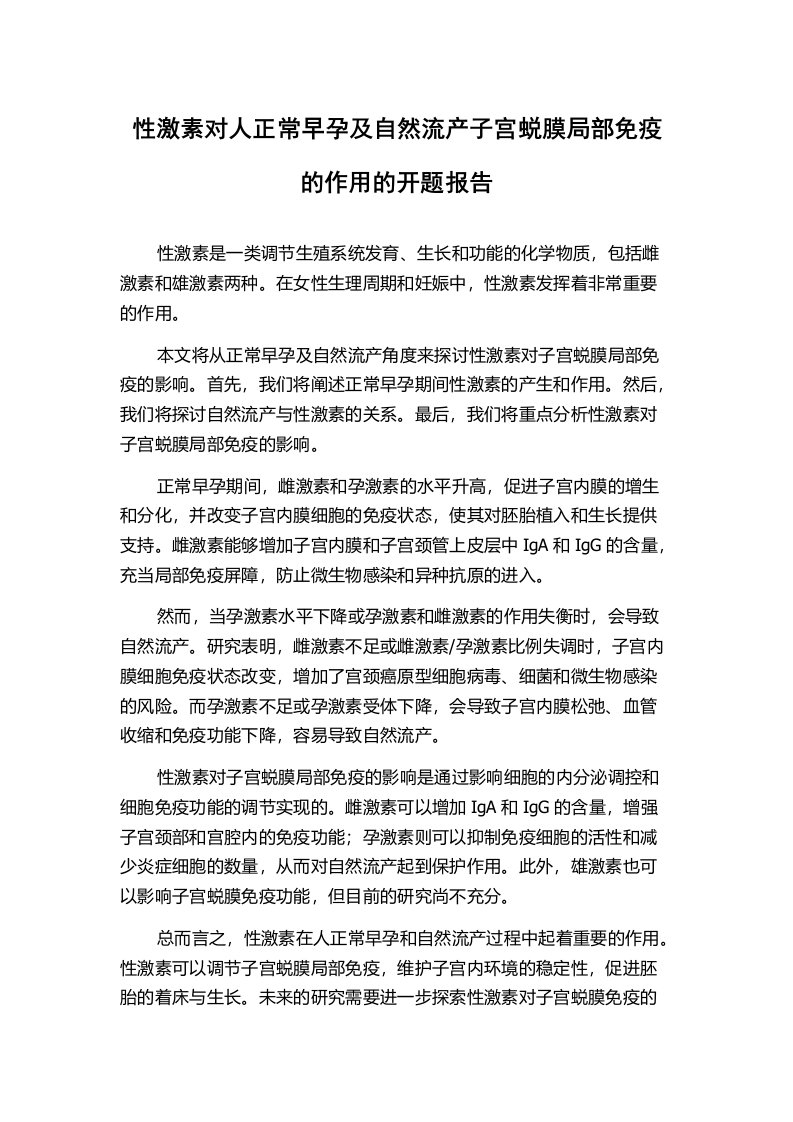 性激素对人正常早孕及自然流产子宫蜕膜局部免疫的作用的开题报告

性激素是一类调节生殖系统发育、生长和功能的化学物质，包括雌激素和雄激素两种。在女性生理周期和妊娠中，性激素发挥着非常重要的作用。

本文将从正常早孕及自然流产角度来探讨性激素对子宫蜕膜局部免疫的影响。首先，我们将阐述正常早孕期间性激素的产生和作用。然后，我们将探讨自然流产与性激素的关系。最后，我们将重点分析性激素对子宫蜕膜局部免疫的影响。

正常早孕期间，雌激素和孕激素的水平升高，促进子宫内膜的增生和分化，并改变子宫内膜细胞的免疫状态，使其对胚胎植入和生长提供支持。雌激素能够增加子宫内膜和子宫颈管上皮层中 IgA 和 IgG 的含量，充当局部免疫屏障，防止微生物感染和异种抗原的进入。

然而，当孕激素水平下降或孕激素和雌激素的作用失衡时，会导致自然流产。研究表明，雌激素不足或雌激素/孕激素比例失调时，子宫内膜细胞免疫状态改变，增加了宫颈癌原型细胞病毒、细菌和微生物感染的风险。而孕激素不足或孕激素受体下降，会导致子宫内膜松弛、血管收缩和免疫功能下降，容易导致自然流产。

性激素对子宫蜕膜局部免疫的影响是通过影响细胞的内分泌调控和细胞免疫功能的调节实现的。雌激素可以增加 IgA 和 IgG 的含量，增强子宫颈部和宫腔内的免疫功能；孕激素则可以抑制免疫细胞的活性和减少炎症细胞的数量，从而对自然流产起到保护作用。此外，雄激素也可以影响子宫蜕膜免疫功能，但目前的研究尚不充分。

总而言之，性激素在人正常早孕和自然流产过程中起着重要的作用。性激素可以调节子宫蜕膜局部免疫，维护子宫内环境的稳定性，促进胚胎的着床与生长。未来的研究需要进一步探索性激素对子宫蜕膜免疫的